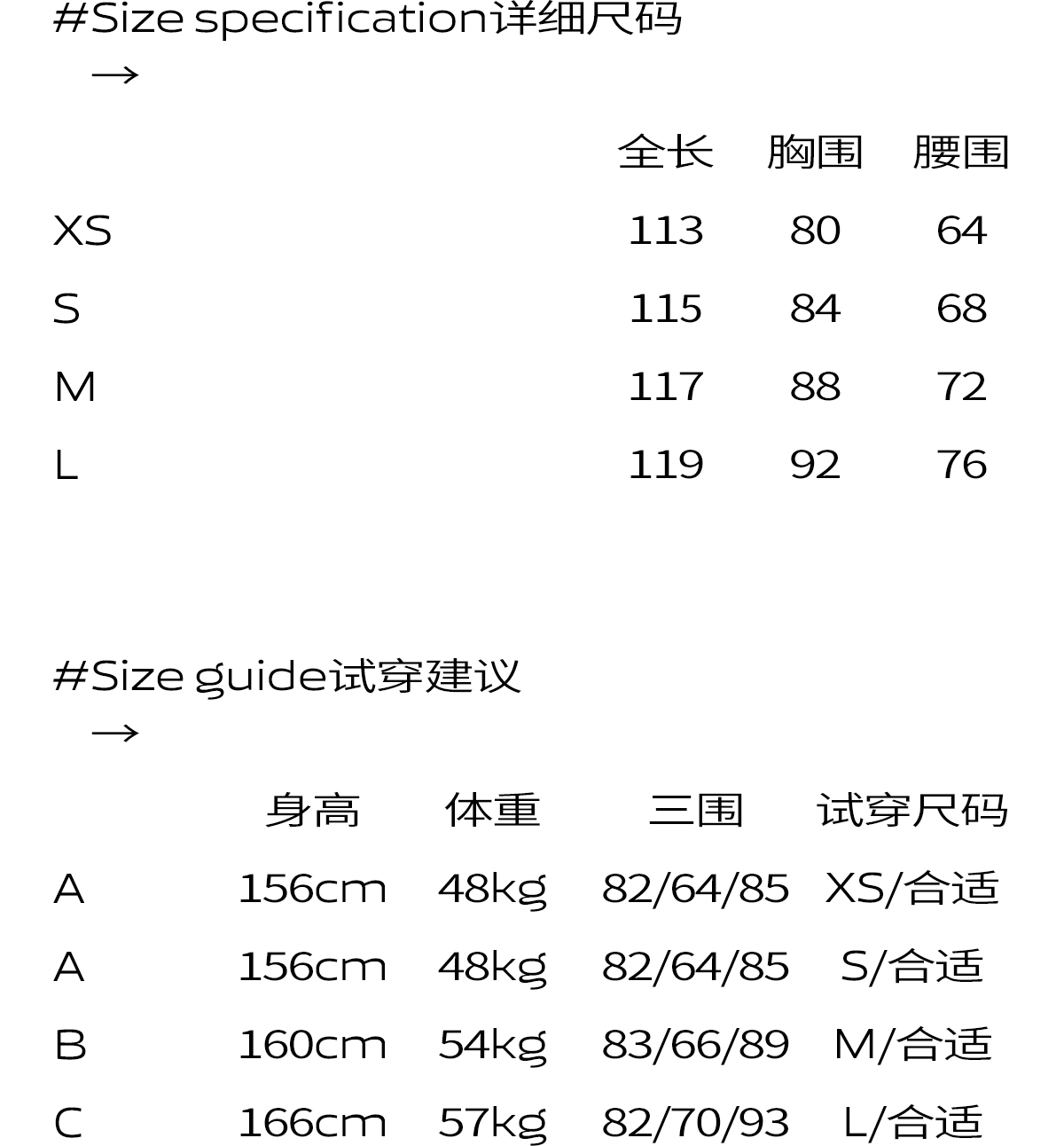 #Size specification详细尺码
→

| | 全长 | 胸围 | 腰围 |
|---|---|---|---|
| XS | 113 | 80 | 64 |
| S | 115 | 84 | 68 |
| M | 117 | 88 | 72 |
| L | 119 | 92 | 76 |

#Size guide试穿建议
→

| | 身高 | 体重 | 三围 | 试穿尺码 |
|---|---|---|---|---|
| A | 156cm | 48kg | 82/64/85 | XS/合适 |
| A | 156cm | 48kg | 82/64/85 | S/合适 |
| B | 160cm | 54kg | 83/66/89 | M/合适 |
| C | 166cm | 57kg | 82/70/93 | L/合适 |